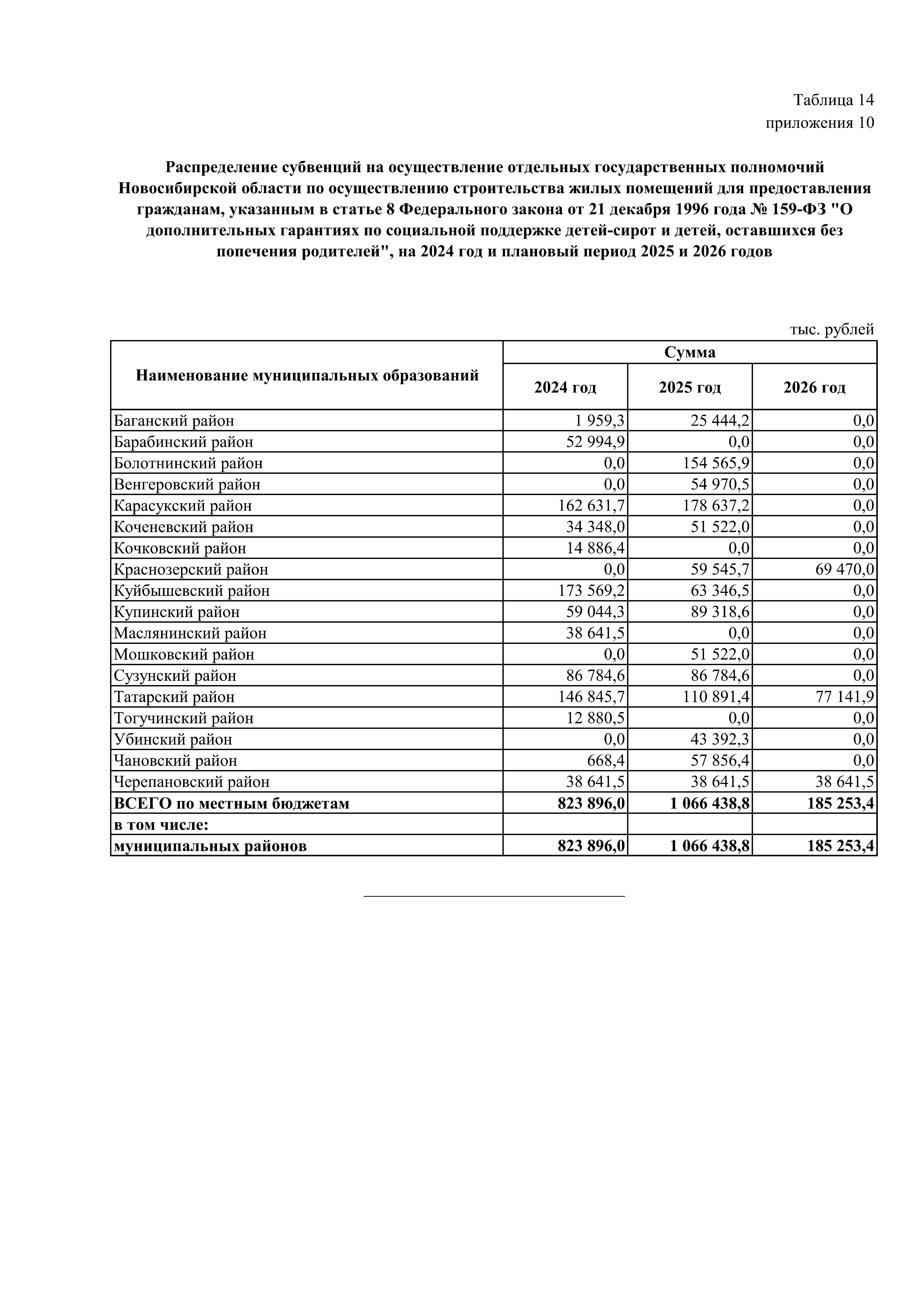 Таблица 14
приложения 10

Распределение субвенций на осуществление отдельных государственных полномочий Новосибирской области по осуществлению строительства жилых помещений для предоставления гражданам, указанным в статье 8 Федерального закона от 21 декабря 1996 года № 159-ФЗ "О дополнительных гарантиях по социальной поддержке детей-сирот и детей, оставшихся без попечения родителей", на 2024 год и плановый период 2025 и 2026 годов

тыс. рублей

| Наименование муниципальных образований | Сумма | | |
|---|---|---|---|
| | 2024 год | 2025 год | 2026 год |
| Баганский район | 1 959,3 | 25 444,2 | 0,0 |
| Барабинский район | 52 994,9 | 0,0 | 0,0 |
| Болотнинский район | 0,0 | 154 565,9 | 0,0 |
| Венгеровский район | 0,0 | 54 970,5 | 0,0 |
| Карасукский район | 162 631,7 | 178 637,2 | 0,0 |
| Коченевский район | 34 348,0 | 51 522,0 | 0,0 |
| Кочковский район | 14 886,4 | 0,0 | 0,0 |
| Краснозерский район | 0,0 | 59 545,7 | 69 470,0 |
| Куйбышевский район | 173 569,2 | 63 346,5 | 0,0 |
| Купинский район | 59 044,3 | 89 318,6 | 0,0 |
| Маслянинский район | 38 641,5 | 0,0 | 0,0 |
| Мошковский район | 0,0 | 51 522,0 | 0,0 |
| Сузунский район | 86 784,6 | 86 784,6 | 0,0 |
| Татарский район | 146 845,7 | 110 891,4 | 77 141,9 |
| Тогучинский район | 12 880,5 | 0,0 | 0,0 |
| Убинский район | 0,0 | 43 392,3 | 0,0 |
| Чановский район | 668,4 | 57 856,4 | 0,0 |
| Черепановский район | 38 641,5 | 38 641,5 | 38 641,5 |
| ВСЕГО по местным бюджетам | 823 896,0 | 1 066 438,8 | 185 253,4 |
| в том числе: | | | |
| муниципальных районов | 823 896,0 | 1 066 438,8 | 185 253,4 |